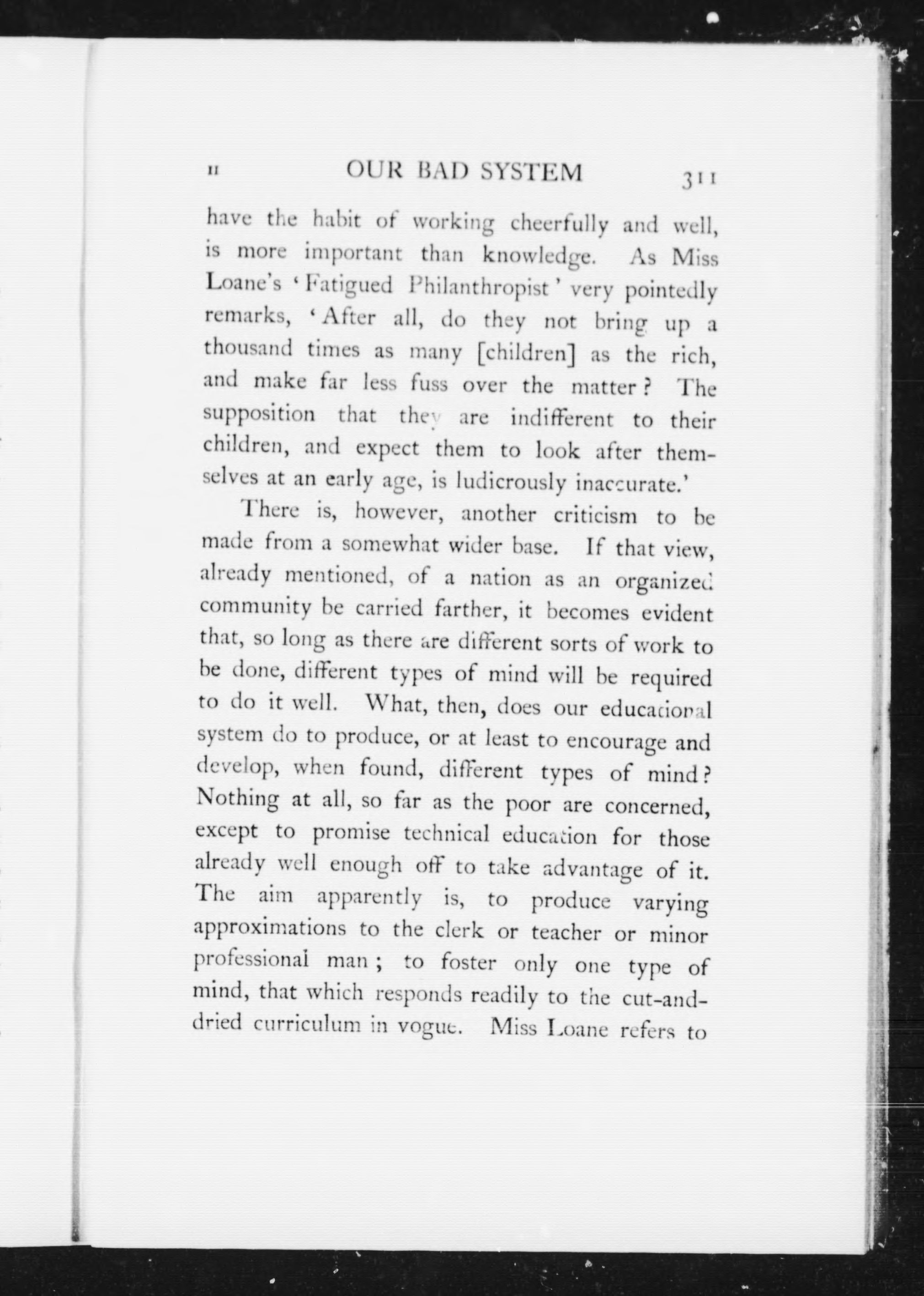 II OUR BAD SYSTEM 311

have the habit of working cheerfully and well, is more important than knowledge. As Miss Loane's 'Fatigued Philanthropist' very pointedly remarks, 'After all, do they not bring up a thousand times as many [children] as the rich, and make far less fuss over the matter? The supposition that they are indifferent to their children, and expect them to look after themselves at an early age, is ludicrously inaccurate.'

There is, however, another criticism to be made from a somewhat wider base. If that view, already mentioned, of a nation as an organized community be carried farther, it becomes evident that, so long as there are different sorts of work to be done, different types of mind will be required to do it well. What, then, does our educational system do to produce, or at least to encourage and develop, when found, different types of mind? Nothing at all, so far as the poor are concerned, except to promise technical education for those already well enough off to take advantage of it. The aim apparently is, to produce varying approximations to the clerk or teacher or minor professional man; to foster only one type of mind, that which responds readily to the cut-and-dried curriculum in vogue. Miss Loane refers to